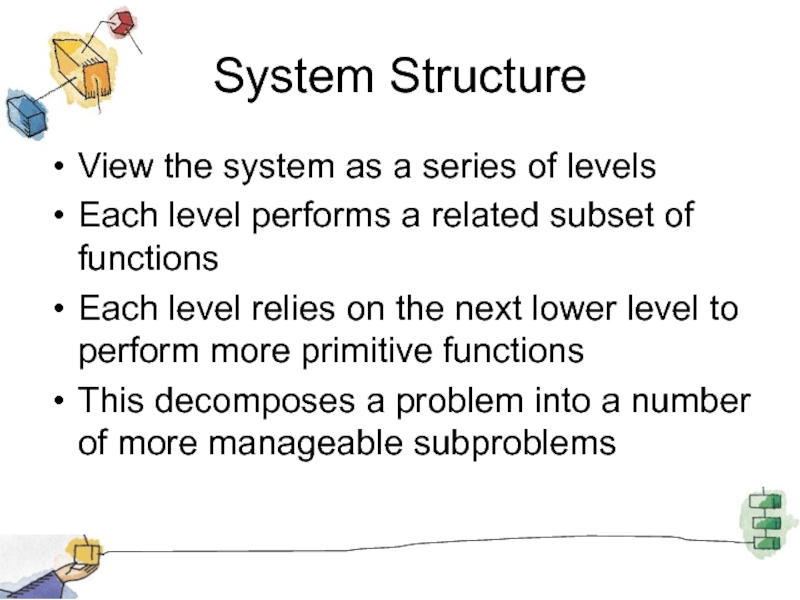 System Structure

• View the system as a series of levels
• Each level performs a related subset of functions
• Each level relies on the next lower level to perform more primitive functions
• This decomposes a problem into a number of more manageable subproblems